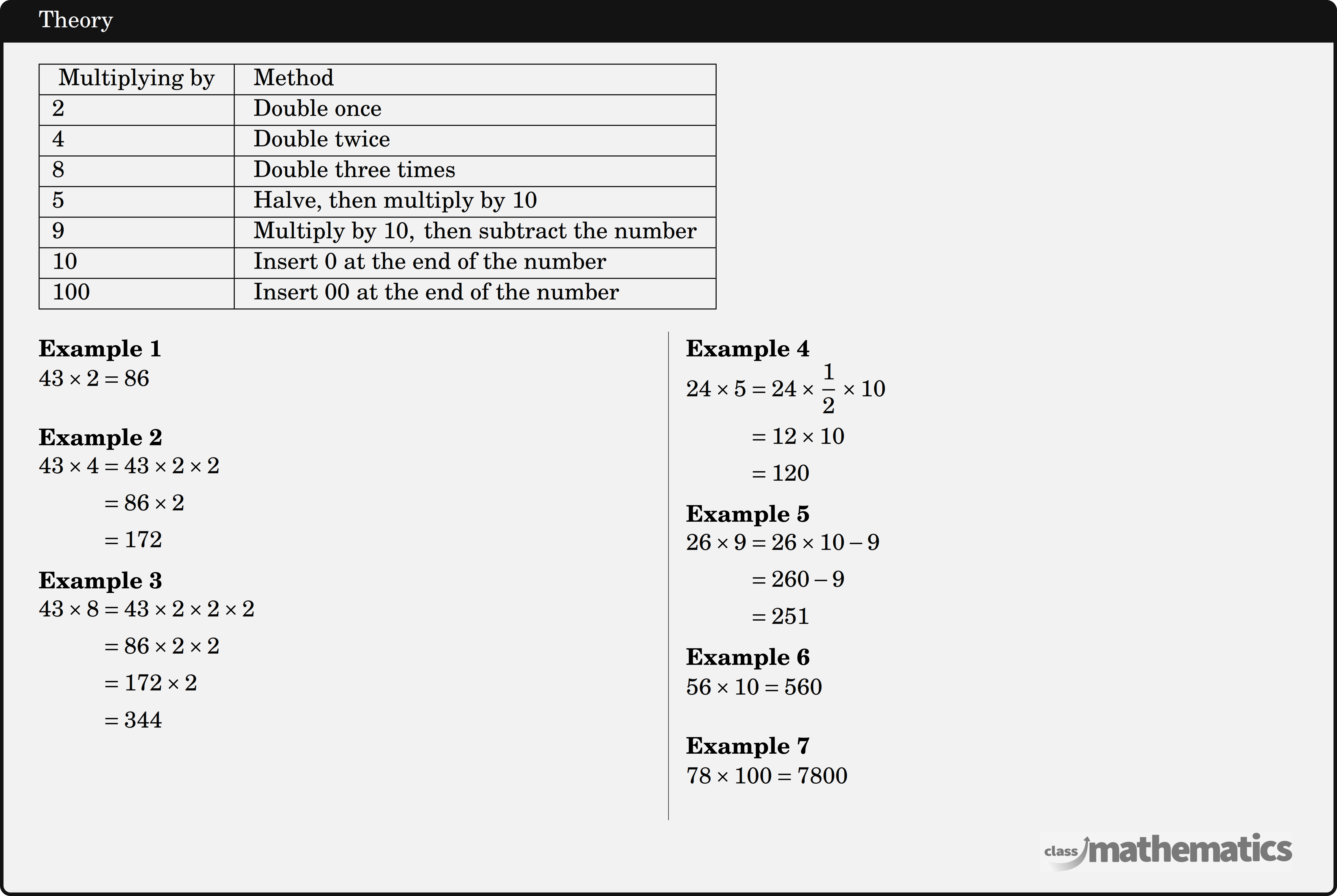 Theory

| Multiplying by | Method |
|---|---|
| 2 | Double once |
| 4 | Double twice |
| 8 | Double three times |
| 5 | Halve, then multiply by 10 |
| 9 | Multiply by 10, then subtract the number |
| 10 | Insert 0 at the end of the number |
| 100 | Insert 00 at the end of the number |

**Example 1**
$43 \times 2 = 86$

**Example 2**
$43 \times 4 = 43 \times 2 \times 2$
$= 86 \times 2$
$= 172$

**Example 3**
$43 \times 8 = 43 \times 2 \times 2 \times 2$
$= 86 \times 2 \times 2$
$= 172 \times 2$
$= 344$

**Example 4**
$24 \times 5 = 24 \times \frac{1}{2} \times 10$
$= 12 \times 10$
$= 120$

**Example 5**
$26 \times 9 = 26 \times 10 - 9$
$= 260 - 9$
$= 251$

**Example 6**
$56 \times 10 = 560$

**Example 7**
$78 \times 100 = 7800$

class mathematics